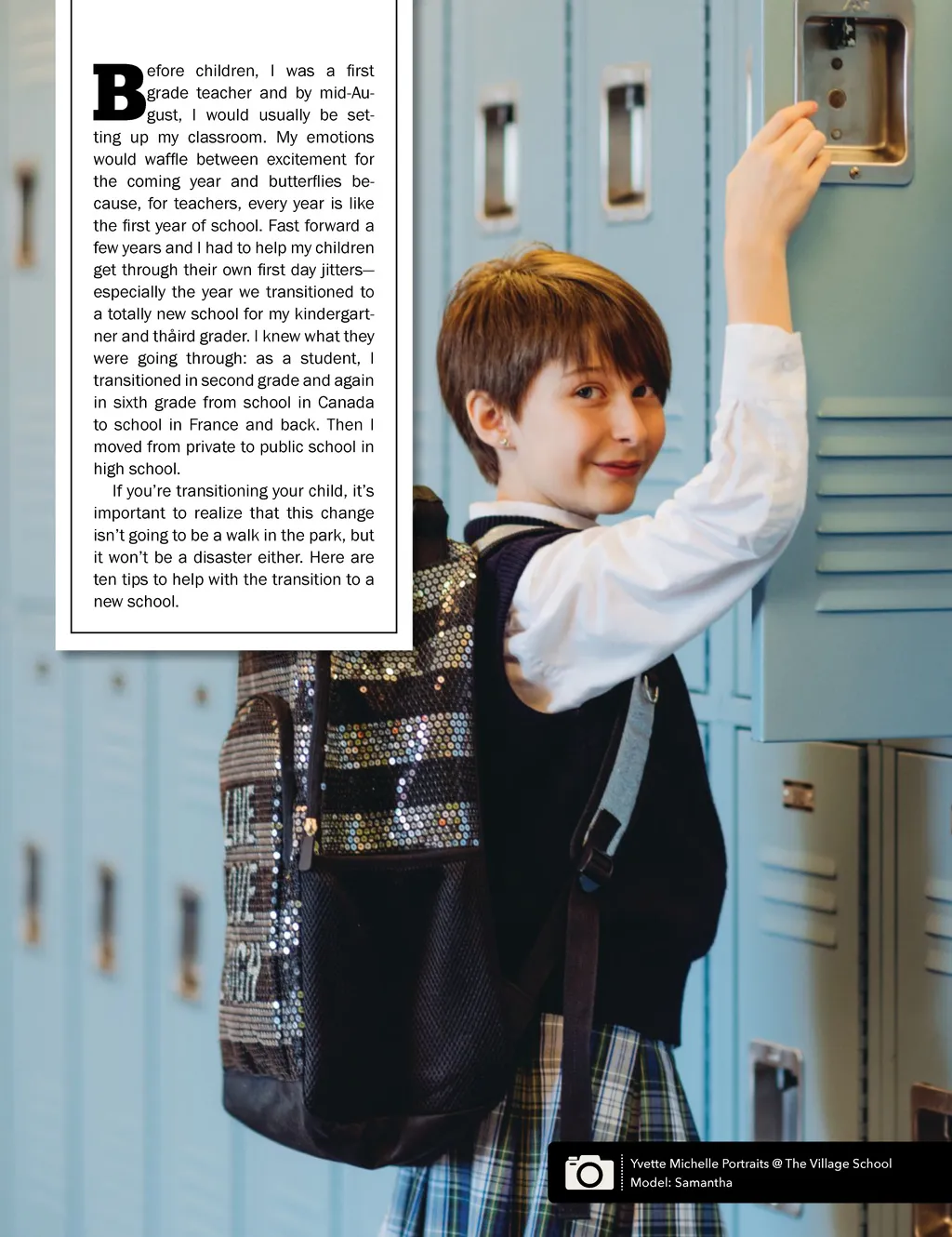 Before children, I was a first grade teacher and by mid-August, I would usually be setting up my classroom. My emotions would waffle between excitement for the coming year and butterflies because, for teachers, every year is like the first year of school. Fast forward a few years and I had to help my children get through their own first day jitters—especially the year we transitioned to a totally new school for my kindergartner and thåird grader. I knew what they were going through: as a student, I transitioned in second grade and again in sixth grade from school in Canada to school in France and back. Then I moved from private to public school in high school.

If you're transitioning your child, it's important to realize that this change isn't going to be a walk in the park, but it won't be a disaster either. Here are ten tips to help with the transition to a new school.

Yvette Michelle Portraits @ The Village School
Model: Samantha